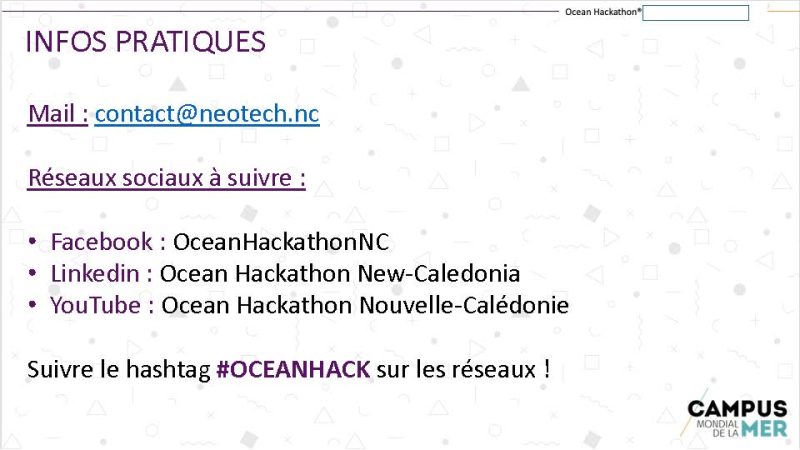 Ocean Hackathon®

INFOS PRATIQUES

Mail : contact@neotech.nc

Réseaux sociaux à suivre :

• Facebook : OceanHackathonNC
• Linkedin : Ocean Hackathon New-Caledonia
• YouTube : Ocean Hackathon Nouvelle-Calédonie

Suivre le hashtag #OCEANHACK sur les réseaux !

CAMPUS
MONDIAL
DE LA
MER